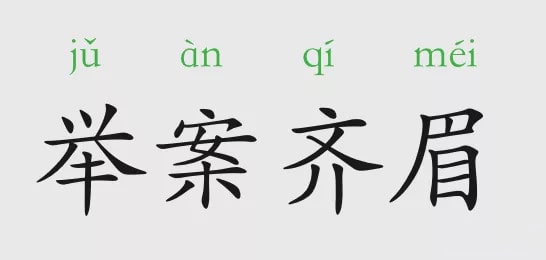 jǔ àn qí méi

举案齐眉